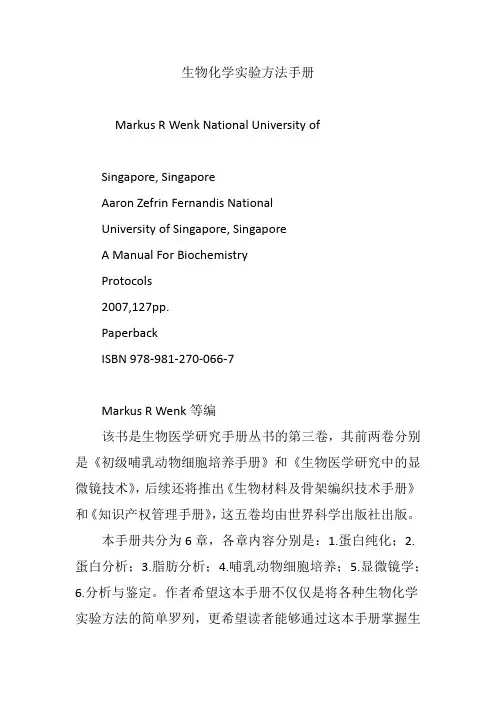 生物化学实验方法手册

Markus R Wenk National University of

Singapore, Singapore

Aaron Zefrin Fernandis National

University of Singapore, Singapore

A Manual For Biochemistry

Protocols

2007,127pp.

Paperback

ISBN 978-981-270-066-7

Markus R Wenk 等编

该书是生物医学研究手册丛书的第三卷，其前两卷分别是《初级哺乳动物细胞培养手册》和《生物医学研究中的显微镜技术》，后续还将推出《生物材料及骨架编织技术手册》和《知识产权管理手册》，这五卷均由世界科学出版社出版。

本手册共分为 6 章，各章内容分别是：1.蛋白纯化；2.蛋白分析；3.脂肪分析；4.哺乳动物细胞培养；5.显微镜学；6.分析与鉴定。作者希望这本手册不仅仅是将各种生物化学实验方法的简单罗列，更希望读者能够通过这本手册掌握生